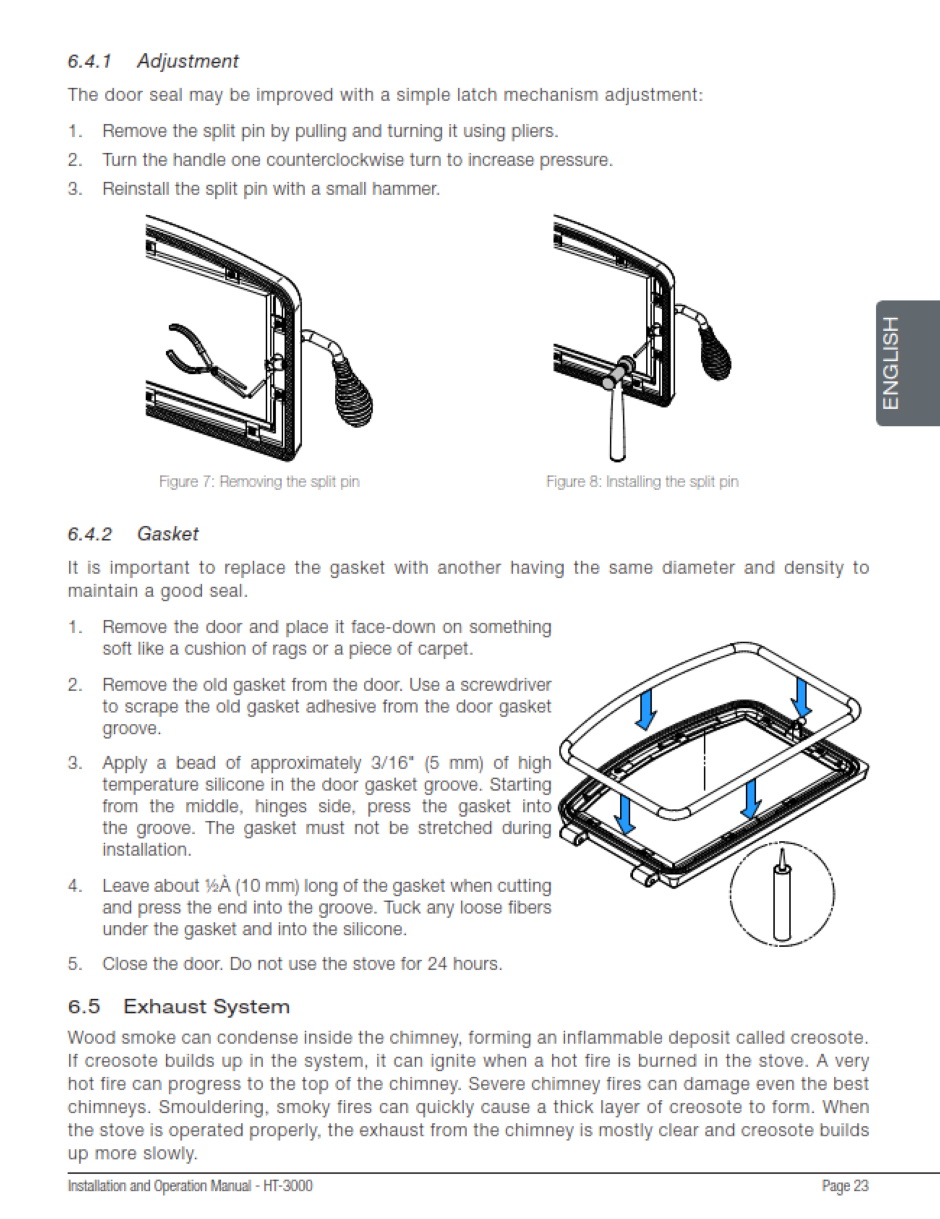 6.4.1 Adjustment

The door seal may be improved with a simple latch mechanism adjustment:

1. Remove the split pin by pulling and turning it using pliers.
2. Turn the handle one counterclockwise turn to increase pressure.
3. Reinstall the split pin with a small hammer.

Figure 7: Removing the split pin

Figure 8: Installing the split pin

ENGLISH

6.4.2 Gasket

It is important to replace the gasket with another having the same diameter and density to maintain a good seal.

1. Remove the door and place it face-down on something soft like a cushion of rags or a piece of carpet.
2. Remove the old gasket from the door. Use a screwdriver to scrape the old gasket adhesive from the door gasket groove.
3. Apply a bead of approximately 3/16" (5 mm) of high temperature silicone in the door gasket groove. Starting from the middle, hinges side, press the gasket into the groove. The gasket must not be stretched during installation.
4. Leave about ½À (10 mm) long of the gasket when cutting and press the end into the groove. Tuck any loose fibers under the gasket and into the silicone.
5. Close the door. Do not use the stove for 24 hours.

6.5 Exhaust System

Wood smoke can condense inside the chimney, forming an inflammable deposit called creosote. If creosote builds up in the system, it can ignite when a hot fire is burned in the stove. A very hot fire can progress to the top of the chimney. Severe chimney fires can damage even the best chimneys. Smouldering, smoky fires can quickly cause a thick layer of creosote to form. When the stove is operated properly, the exhaust from the chimney is mostly clear and creosote builds up more slowly.

Installation and Operation Manual - HT-3000

Page 23